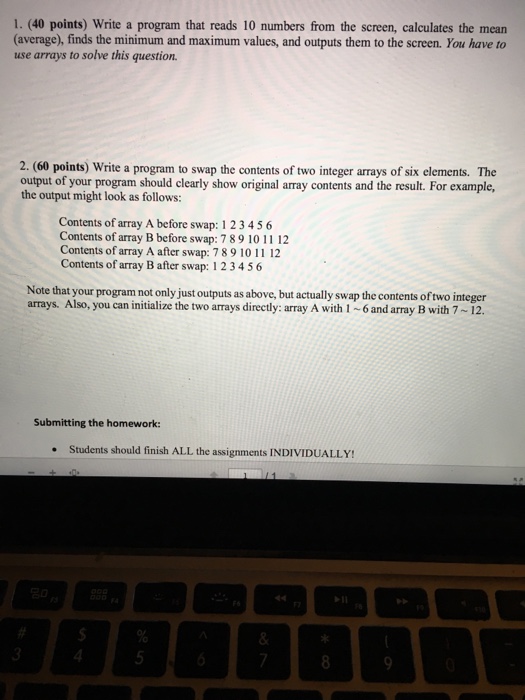 1. (40 points) Write a program that reads 10 numbers from the screen, calculates the mean (average), finds the minimum and maximum values, and outputs them to the screen. You have to use arrays to solve this question.

2. (60 points) Write a program to swap the contents of two integer arrays of six elements. The output of your program should clearly show original array contents and the result. For example, the output might look as follows:

Contents of array A before swap: 1 2 3 4 5 6
Contents of array B before swap: 7 8 9 10 11 12
Contents of array A after swap: 7 8 9 10 11 12
Contents of array B after swap: 1 2 3 4 5 6

Note that your program not only just outputs as above, but actually swap the contents of two integer arrays. Also, you can initialize the two arrays directly: array A with 1 ~ 6 and array B with 7 ~ 12.

Submitting the homework:

• Students should finish ALL the assignments INDIVIDUALLY!

1 / 1

F3 F4 F5 F6 F7 F8 F9 F10
# 3 $ 4 % 5 ^ 6 & 7 * 8 ( 9 ) 0